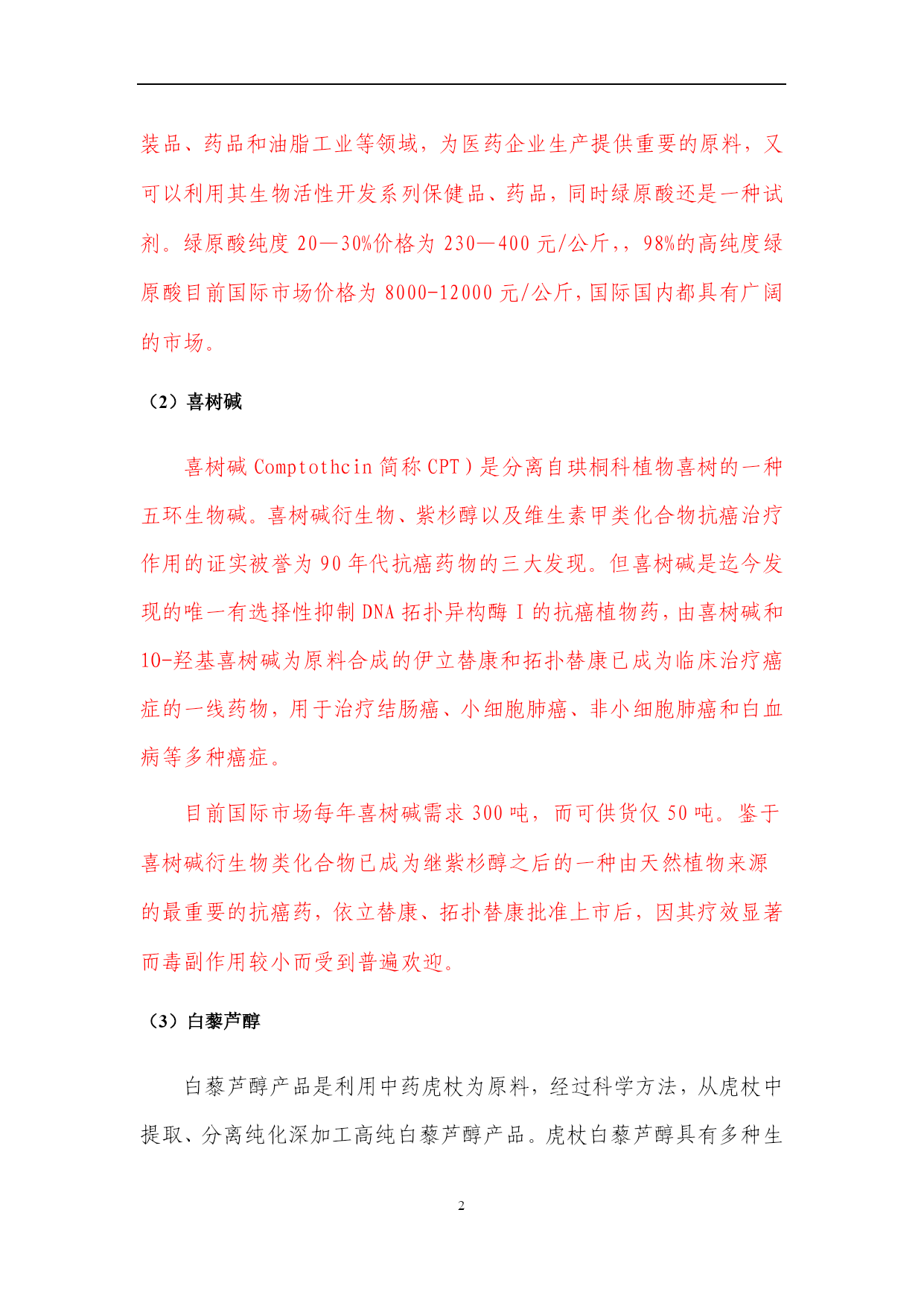 装品、药品和油脂工业等领域，为医药企业生产提供重要的原料，又可以利用其生物活性开发系列保健品、药品，同时绿原酸还是一种试剂。绿原酸纯度 20—30%价格为 230—400 元/公斤,，98%的高纯度绿原酸目前国际市场价格为 8000-12000 元/公斤,国际国内都具有广阔的市场。

（2）喜树碱

喜树碱 Comptothcin 简称 CPT）是分离自珙桐科植物喜树的一种五环生物碱。喜树碱衍生物、紫杉醇以及维生素甲类化合物抗癌治疗作用的证实被誉为 90 年代抗癌药物的三大发现。但喜树碱是迄今发现的唯一有选择性抑制 DNA 拓扑异构酶 I 的抗癌植物药，由喜树碱和 10-羟基喜树碱为原料合成的伊立替康和拓扑替康已成为临床治疗癌症的一线药物，用于治疗结肠癌、小细胞肺癌、非小细胞肺癌和白血病等多种癌症。

目前国际市场每年喜树碱需求 300 吨，而可供货仅 50 吨。鉴于喜树碱衍生物类化合物已成为继紫杉醇之后的一种由天然植物来源的最重要的抗癌药，依立替康、拓扑替康批准上市后，因其疗效显著而毒副作用较小而受到普遍欢迎。

（3）白藜芦醇

白藜芦醇产品是利用中药虎杖为原料，经过科学方法，从虎杖中提取、分离纯化深加工高纯白藜芦醇产品。虎杖白藜芦醇具有多种生

2